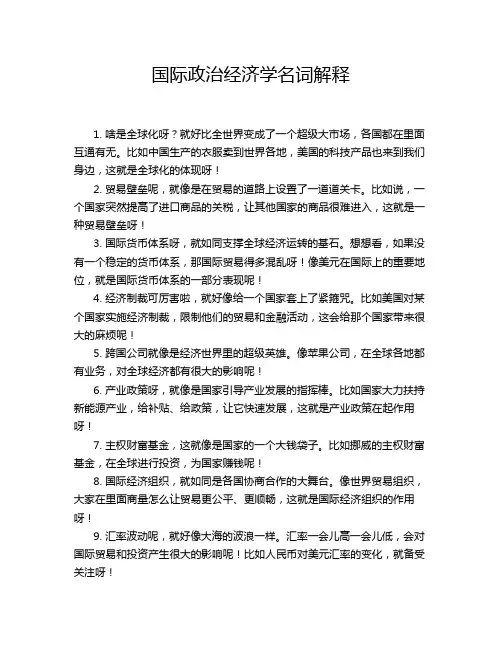 国际政治经济学名词解释

1. 啥是全球化呀？就好比全世界变成了一个超级大市场，各国都在里面互通有无。比如中国生产的衣服卖到世界各地，美国的科技产品也来到我们身边，这就是全球化的体现呀！

2. 贸易壁垒呢，就像是在贸易的道路上设置了一道道关卡。比如说，一个国家突然提高了进口商品的关税，让其他国家的商品很难进入，这就是一种贸易壁垒呀！

3. 国际货币体系呀，就如同支撑全球经济运转的基石。想想看，如果没有一个稳定的货币体系，那国际贸易得多混乱呀！像美元在国际上的重要地位，就是国际货币体系的一部分表现呢！

4. 经济制裁可厉害啦，就好像给一个国家套上了紧箍咒。比如美国对某个国家实施经济制裁，限制他们的贸易和金融活动，这会给那个国家带来很大的麻烦呢！

5. 跨国公司就像是经济世界里的超级英雄。像苹果公司，在全球各地都有业务，对全球经济都有很大的影响呢！

6. 产业政策呀，就像是国家引导产业发展的指挥棒。比如国家大力扶持新能源产业，给补贴、给政策，让它快速发展，这就是产业政策在起作用呀！

7. 主权财富基金，这就像是国家的一个大钱袋子。比如挪威的主权财富基金，在全球进行投资，为国家赚钱呢！

8. 国际经济组织，就如同是各国协商合作的大舞台。像世界贸易组织，大家在里面商量怎么让贸易更公平、更顺畅，这就是国际经济组织的作用呀！

9. 汇率波动呢，就好像大海的波浪一样。汇率一会儿高一会儿低，会对国际贸易和投资产生很大的影响呢！比如人民币对美元汇率的变化，就备受关注呀！